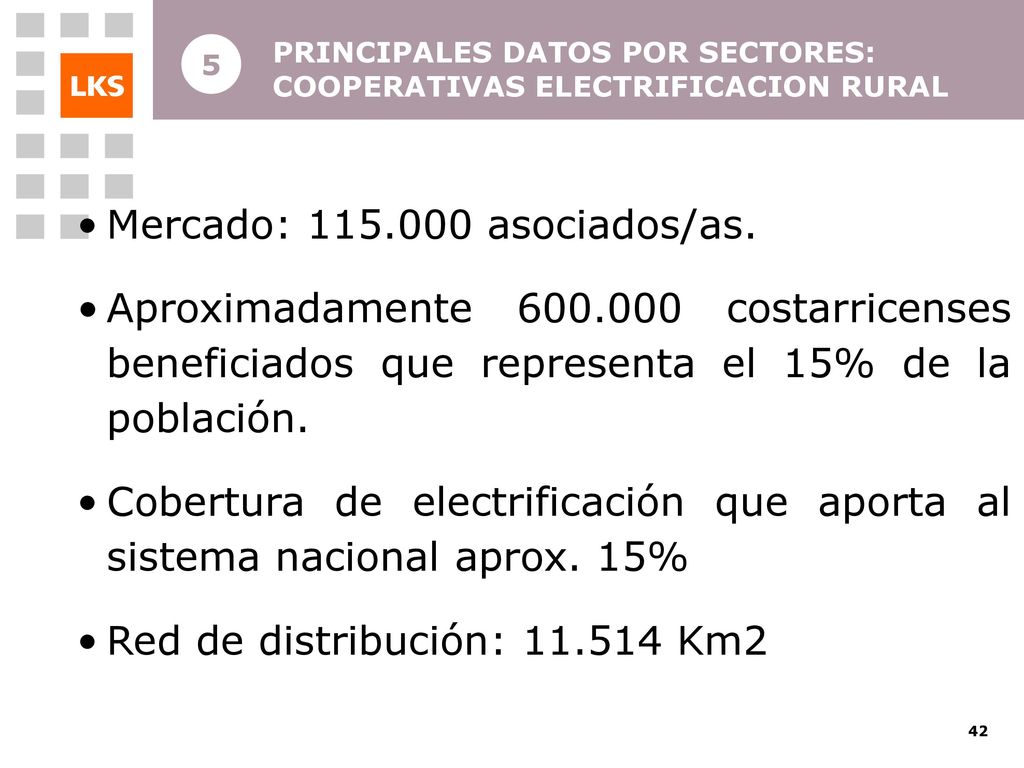 LKS

5

PRINCIPALES DATOS POR SECTORES: COOPERATIVAS ELECTRIFICACION RURAL

• Mercado: 115.000 asociados/as.

• Aproximadamente 600.000 costarricenses beneficiados que representa el 15% de la población.

• Cobertura de electrificación que aporta al sistema nacional aprox. 15%

• Red de distribución: 11.514 Km2

42